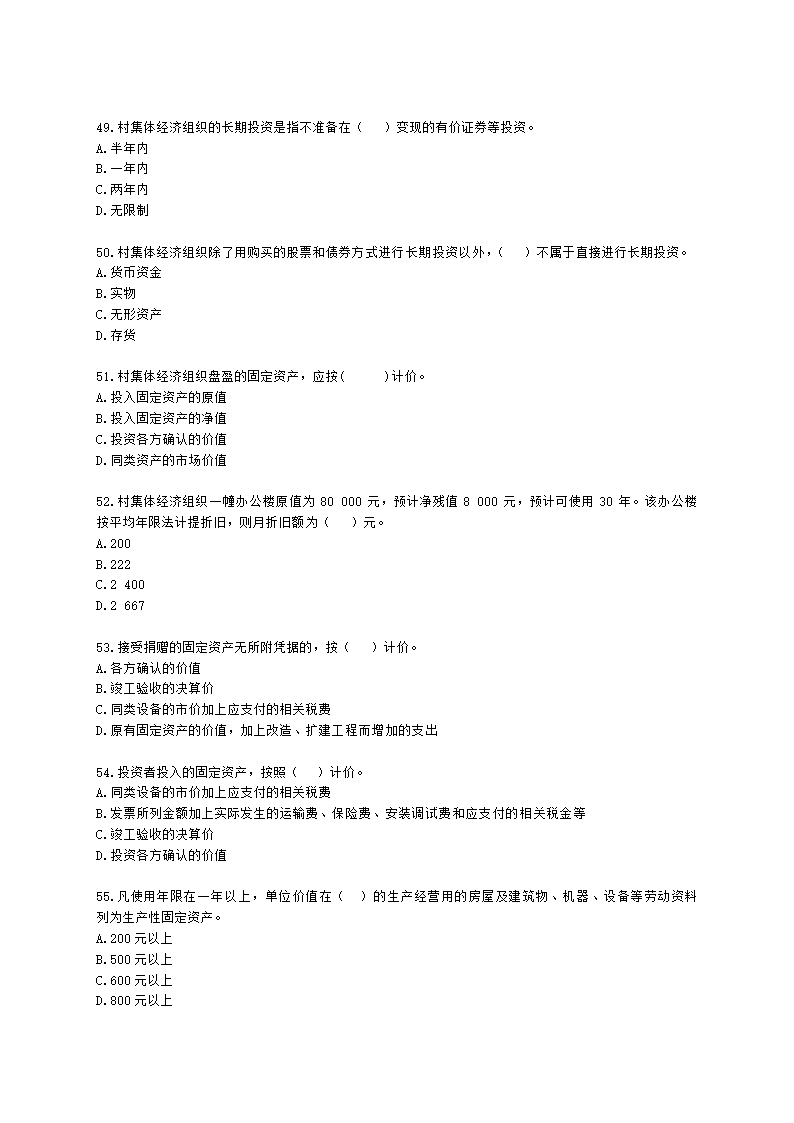 49.村集体经济组织的长期投资是指不准备在（　）变现的有价证券等投资。
A.半年内
B.一年内
C.两年内
D.无限制

50.村集体经济组织除了用购买的股票和债券方式进行长期投资以外，（　）不属于直接进行长期投资。
A.货币资金
B.实物
C.无形资产
D.存货

51.村集体经济组织盘盈的固定资产，应按(　　)计价。
A.投入固定资产的原值
B.投入固定资产的净值
C.投资各方确认的价值
D.同类资产的市场价值

52.村集体经济组织一幢办公楼原值为 80 000 元，预计净残值 8 000 元，预计可使用 30 年。该办公楼按平均年限法计提折旧，则月折旧额为（　）元。
A.200
B.222
C.2 400
D.2 667

53.接受捐赠的固定资产无所附凭据的，按（　）计价。
A.各方确认的价值
B.竣工验收的决算价
C.同类设备的市价加上应支付的相关税费
D.原有固定资产的价值，加上改造、扩建工程而增加的支出

54.投资者投入的固定资产，按照（　）计价。
A.同类设备的市价加上应支付的相关税费
B.发票所列金额加上实际发生的运输费、保险费、安装调试费和应支付的相关税金等
C.竣工验收的决算价
D.投资各方确认的价值

55.凡使用年限在一年以上，单位价值在（　）的生产经营用的房屋及建筑物、机器、设备等劳动资料列为生产性固定资产。
A.200 元以上
B.500 元以上
C.600 元以上
D.800 元以上